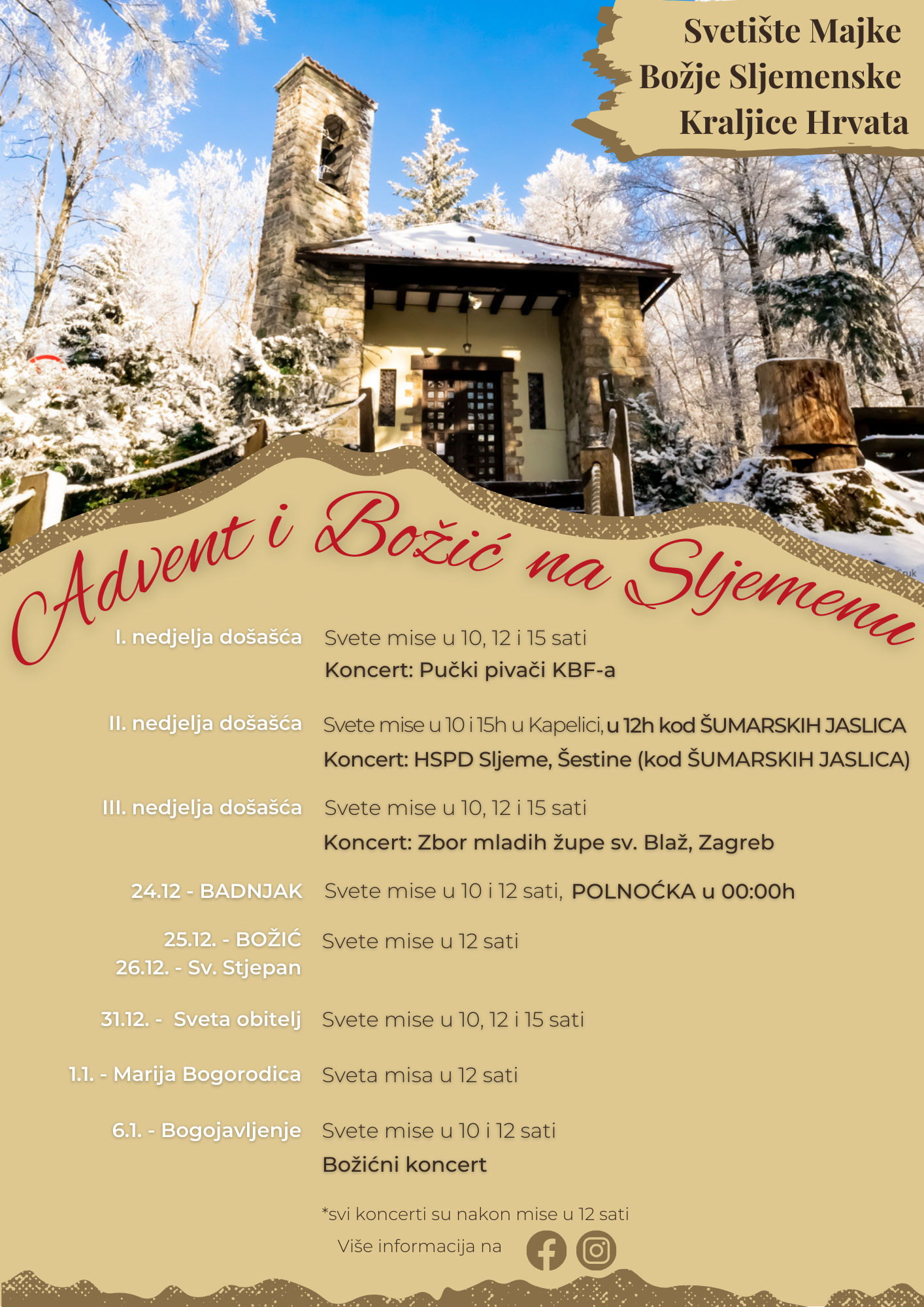 Svetište Majke Božje Sljemenske Kraljice Hrvata

Advent i Božić na Sljemenu

I. nedjelja došašća
Svete mise u 10, 12 i 15 sati
Koncert: Pučki pivači KBF-a

II. nedjelja došašća
Svete mise u 10 i 15h u Kapelici, u 12h kod ŠUMARSKIH JASLICA
Koncert: HSPD Sljeme, Šestine (kod ŠUMARSKIH JASLICA)

III. nedjelja došašća
Svete mise u 10, 12 i 15 sati
Koncert: Zbor mladih župe sv. Blaž, Zagreb

24.12 - BADNJAK
Svete mise u 10 i 12 sati, POLNOĆKA u 00:00h

25.12. - BOŽIĆ
26.12. - Sv. Stjepan
Svete mise u 12 sati

31.12. - Sveta obitelj
Svete mise u 10, 12 i 15 sati

1.1. - Marija Bogorodica
Sveta misa u 12 sati

6.1. - Bogojavljenje
Svete mise u 10 i 12 sati
Božićni koncert

*svi koncerti su nakon mise u 12 sati

Više informacija na